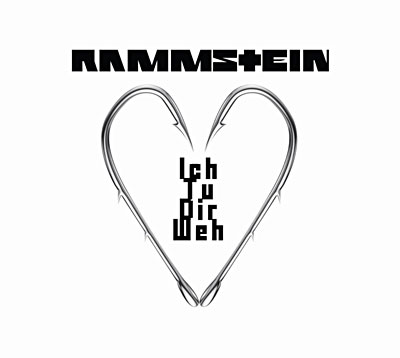 RAMMSTEIN

Ich
Tu
Dir
Weh